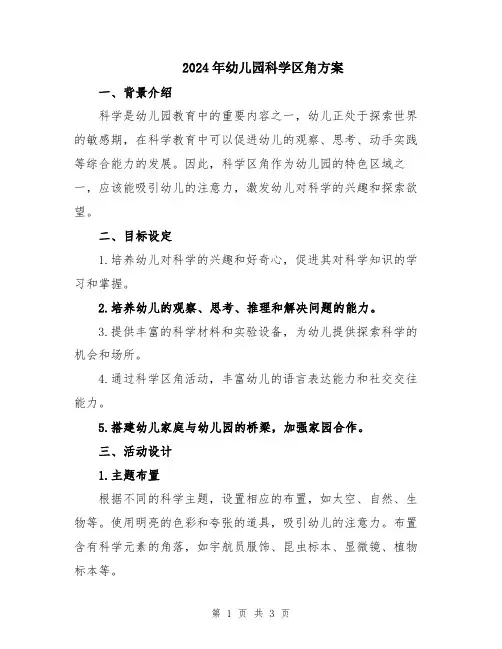 2024年幼儿园科学区角方案

一、背景介绍

科学是幼儿园教育中的重要内容之一，幼儿正处于探索世界的敏感期，在科学教育中可以促进幼儿的观察、思考、动手实践等综合能力的发展。因此，科学区角作为幼儿园的特色区域之一，应该能吸引幼儿的注意力，激发幼儿对科学的兴趣和探索欲望。

二、目标设定

1.培养幼儿对科学的兴趣和好奇心，促进其对科学知识的学习和掌握。

2.培养幼儿的观察、思考、推理和解决问题的能力。

3.提供丰富的科学材料和实验设备，为幼儿提供探索科学的机会和场所。

4.通过科学区角活动，丰富幼儿的语言表达能力和社交交往能力。

5.搭建幼儿家庭与幼儿园的桥梁，加强家园合作。

三、活动设计

1.主题布置

根据不同的科学主题，设置相应的布置，如太空、自然、生物等。使用明亮的色彩和夸张的道具，吸引幼儿的注意力。布置含有科学元素的角落，如宇航员服饰、昆虫标本、显微镜、植物标本等。

第 1 页 共 3 页